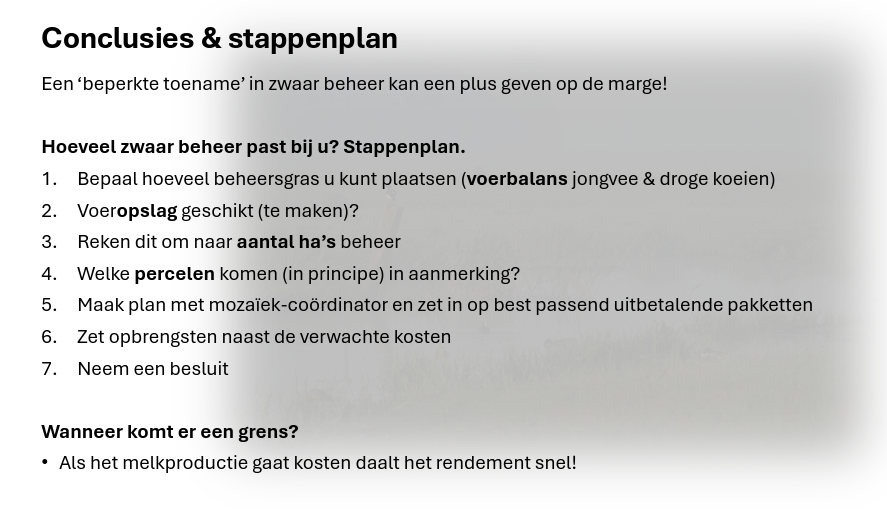 Conclusies & stappenplan

Een ‘beperkte toename’ in zwaar beheer kan een plus geven op de marge!

Hoeveel zwaar beheer past bij u? Stappenplan.

1. Bepaal hoeveel beheersgras u kunt plaatsen (voerbalans jongvee & droge koeien)
2. Voeropslag geschikt (te maken)?
3. Reken dit om naar aantal ha’s beheer
4. Welke percelen komen (in principe) in aanmerking?
5. Maak plan met mozaïek-coördinator en zet in op best passend uitbetalende pakketten
6. Zet opbrengsten naast de verwachte kosten
7. Neem een besluit

Wanneer komt er een grens?

• Als het melkproductie gaat kosten daalt het rendement snel!